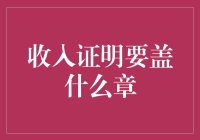 收入证明要盖什么章